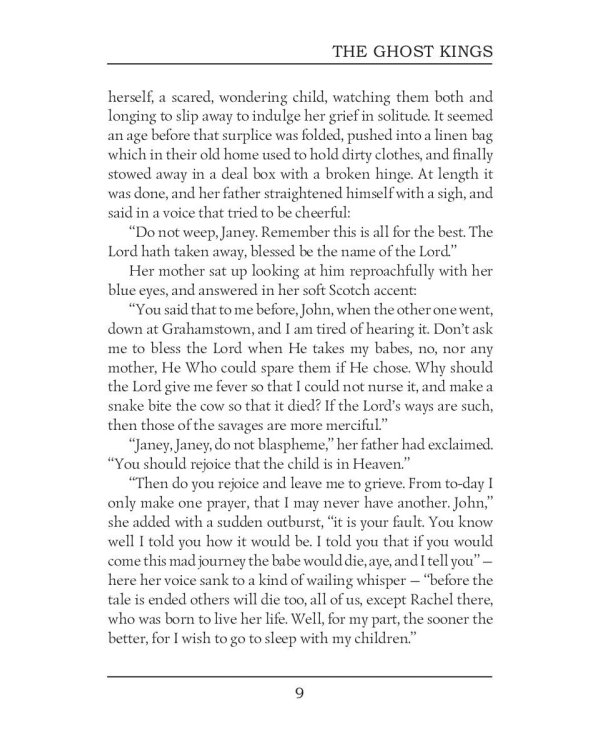 THE GHOST KINGS

herself, a scared, wondering child, watching them both and longing to slip away to indulge her grief in solitude. It seemed an age before that surplice was folded, pushed into a linen bag which in their old home used to hold dirty clothes, and finally stowed away in a deal box with a broken hinge. At length it was done, and her father straightened himself with a sigh, and said in a voice that tried to be cheerful:

"Do not weep, Janey. Remember this is all for the best. The Lord hath taken away, blessed be the name of the Lord."

Her mother sat up looking at him reproachfully with her blue eyes, and answered in her soft Scotch accent:

"You said that to me before, John, when the other one went, down at Grahamstown, and I am tired of hearing it. Don't ask me to bless the Lord when He takes my babes, no, nor any mother, He Who could spare them if He chose. Why should the Lord give me fever so that I could not nurse it, and make a snake bite the cow so that it died? If the Lord's ways are such, then those of the savages are more merciful."

"Janey, Janey, do not blaspheme," her father had exclaimed. "You should rejoice that the child is in Heaven."

"Then do you rejoice and leave me to grieve. From to-day I only make one prayer, that I may never have another. John," she added with a sudden outburst, "it is your fault. You know well I told you how it would be. I told you that if you would come this mad journey the babe would die, aye, and I tell you" — here her voice sank to a kind of wailing whisper — "before the tale is ended others will die too, all of us, except Rachel there, who was born to live her life. Well, for my part, the sooner the better, for I wish to go to sleep with my children."

9